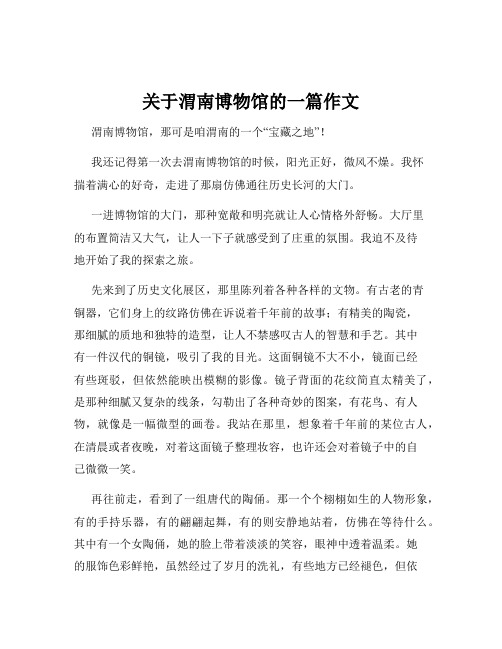 关于渭南博物馆的一篇作文

渭南博物馆，那可是咱渭南的一个“宝藏之地”！

我还记得第一次去渭南博物馆的时候，阳光正好，微风不燥。我怀揣着满心的好奇，走进了那扇仿佛通往历史长河的大门。

一进博物馆的大门，那种宽敞和明亮就让人心情格外舒畅。大厅里的布置简洁又大气，让人一下子就感受到了庄重的氛围。我迫不及待地开始了我的探索之旅。

先来到了历史文化展区，那里陈列着各种各样的文物。有古老的青铜器，它们身上的纹路仿佛在诉说着千年前的故事；有精美的陶瓷，那细腻的质地和独特的造型，让人不禁感叹古人的智慧和手艺。其中有一件汉代的铜镜，吸引了我的目光。这面铜镜不大不小，镜面已经有些斑驳，但依然能映出模糊的影像。镜子背面的花纹简直太精美了，是那种细腻又复杂的线条，勾勒出了各种奇妙的图案，有花鸟、有人物，就像是一幅微型的画卷。我站在那里，想象着千年前的某位古人，在清晨或者夜晚，对着这面镜子整理妆容，也许还会对着镜子中的自己微微一笑。

再往前走，看到了一组唐代的陶俑。那一个个栩栩如生的人物形象，有的手持乐器，有的翩翩起舞，有的则安静地站着，仿佛在等待什么。其中有一个女陶俑，她的脸上带着淡淡的笑容，眼神中透着温柔。她的服饰色彩鲜艳，虽然经过了岁月的洗礼，有些地方已经褪色，但依